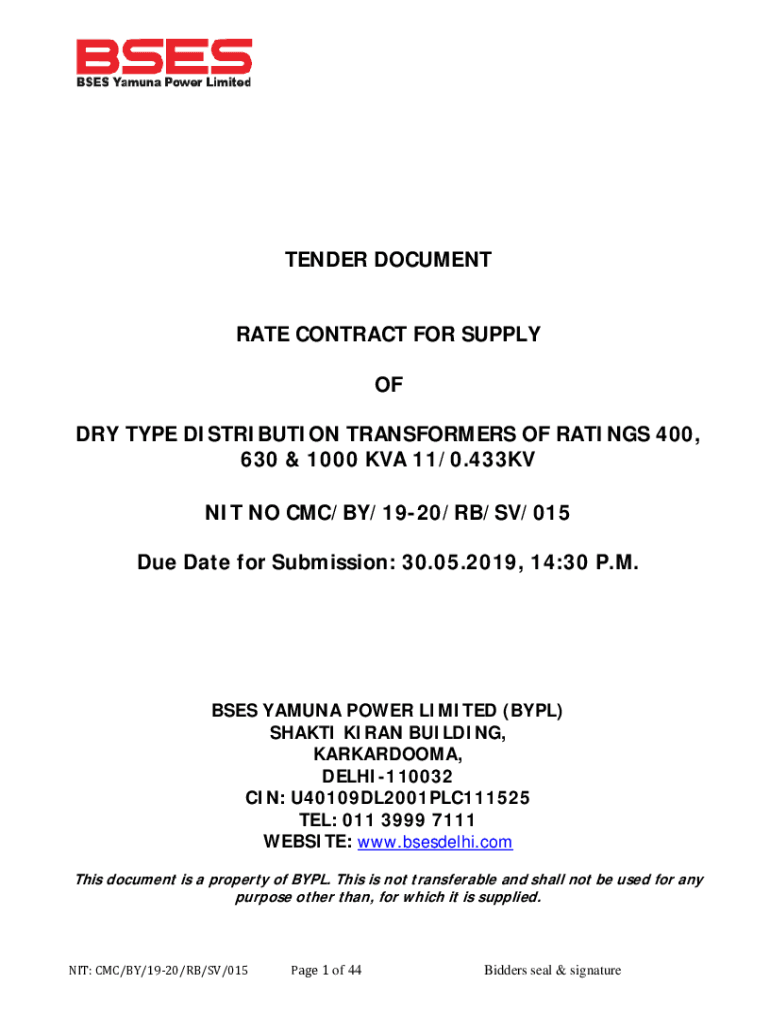 BSES
BSES Yamuna Power Limited

TENDER DOCUMENT

RATE CONTRACT FOR SUPPLY

OF

DRY TYPE DISTRIBUTION TRANSFORMERS OF RATINGS 400, 630 & 1000 KVA 11/0.433KV

NIT NO CMC/BY/19-20/RB/SV/015

Due Date for Submission: 30.05.2019, 14:30 P.M.

BSES YAMUNA POWER LIMITED (BYPL)
SHAKTI KIRAN BUILDING,
KARKARDOOMA,
DELHI-110032
CIN: U40109DL2001PLC111525
TEL: 011 3999 7111
WEBSITE: www.bsesdelhi.com

This document is a property of BYPL. This is not transferable and shall not be used for any purpose other than, for which it is supplied.

NIT: CMC/BY/19-20/RB/SV/015 Page 1 of 44 Bidders seal & signature